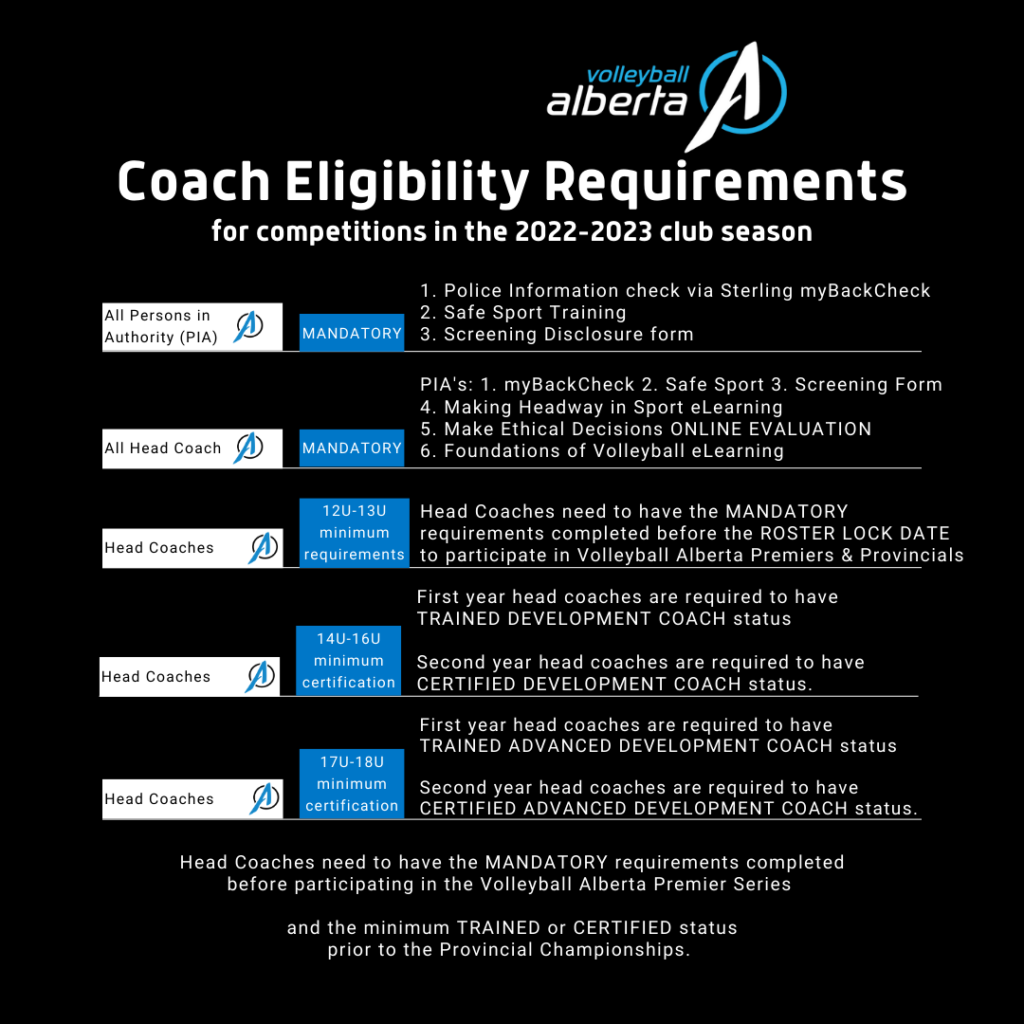 volleyball alberta

Coach Eligibility Requirements

for competitions in the 2022-2023 club season

All Persons in Authority (PIA)

MANDATORY

1. Police Information check via Sterling myBackCheck
2. Safe Sport Training
3. Screening Disclosure form

All Head Coach

MANDATORY

PIA's: 1. myBackCheck 2. Safe Sport 3. Screening Form
4. Making Headway in Sport eLearning
5. Make Ethical Decisions ONLINE EVALUATION
6. Foundations of Volleyball eLearning

Head Coaches

12U-13U minimum requirements

Head Coaches need to have the MANDATORY requirements completed before the ROSTER LOCK DATE to participate in Volleyball Alberta Premiers & Provincials

Head Coaches

14U-16U minimum certification

First year head coaches are required to have TRAINED DEVELOPMENT COACH status

Second year head coaches are required to have CERTIFIED DEVELOPMENT COACH status.

Head Coaches

17U-18U minimum certification

First year head coaches are required to have TRAINED ADVANCED DEVELOPMENT COACH status

Second year head coaches are required to have CERTIFIED ADVANCED DEVELOPMENT COACH status.

Head Coaches need to have the MANDATORY requirements completed before participating in the Volleyball Alberta Premier Series

and the minimum TRAINED or CERTIFIED status prior to the Provincial Championships.